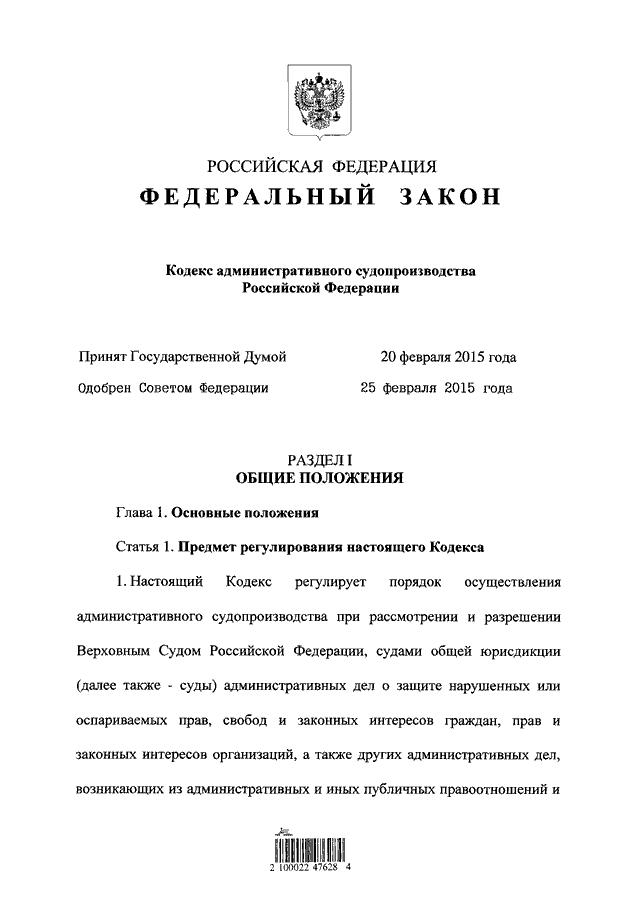 РОССИЙСКАЯ ФЕДЕРАЦИЯ
ФЕДЕРАЛЬНЫЙ ЗАКОН

Кодекс административного судопроизводства
Российской Федерации

Принят Государственной Думой 20 февраля 2015 года

Одобрен Советом Федерации 25 февраля 2015 года

РАЗДЕЛ I
ОБЩИЕ ПОЛОЖЕНИЯ

Глава 1. Основные положения

Статья 1. Предмет регулирования настоящего Кодекса

1. Настоящий Кодекс регулирует порядок осуществления административного судопроизводства при рассмотрении и разрешении Верховным Судом Российской Федерации, судами общей юрисдикции (далее также - суды) административных дел о защите нарушенных или оспариваемых прав, свобод и законных интересов граждан, прав и законных интересов организаций, а также других административных дел, возникающих из административных и иных публичных правоотношений и

2 100022 47628 4